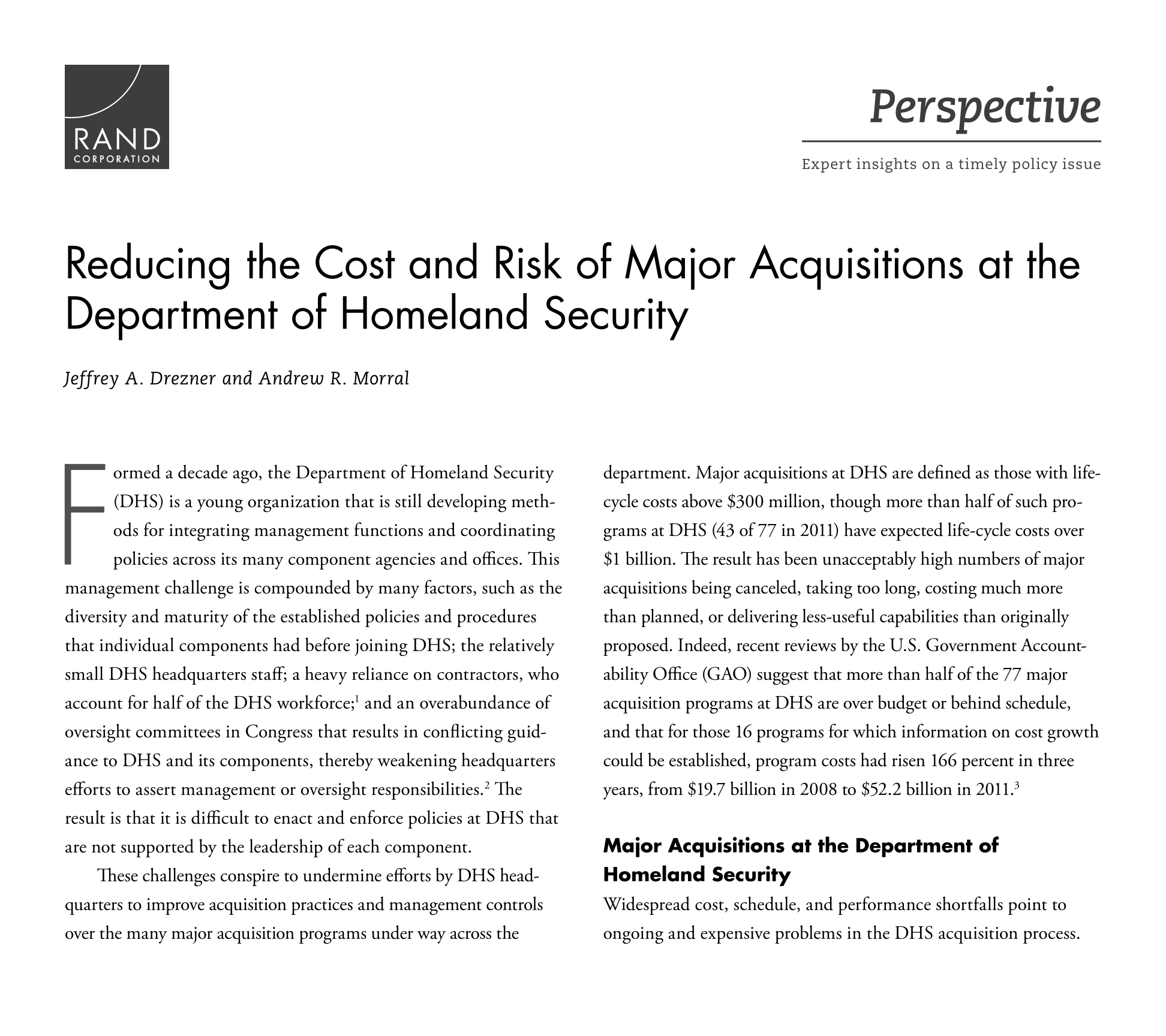 RAND
CORPORATION

Perspective

Expert insights on a timely policy issue

Reducing the Cost and Risk of Major Acquisitions at the Department of Homeland Security

Jeffrey A. Drezner and Andrew R. Morral

Formed a decade ago, the Department of Homeland Security (DHS) is a young organization that is still developing methods for integrating management functions and coordinating policies across its many component agencies and offices. This management challenge is compounded by many factors, such as the diversity and maturity of the established policies and procedures that individual components had before joining DHS; the relatively small DHS headquarters staff; a heavy reliance on contractors, who account for half of the DHS workforce;$^1$ and an overabundance of oversight committees in Congress that results in conflicting guidance to DHS and its components, thereby weakening headquarters efforts to assert management or oversight responsibilities.$^2$ The result is that it is difficult to enact and enforce policies at DHS that are not supported by the leadership of each component.

These challenges conspire to undermine efforts by DHS headquarters to improve acquisition practices and management controls over the many major acquisition programs under way across the department. Major acquisitions at DHS are defined as those with life-cycle costs above \$300 million, though more than half of such programs at DHS (43 of 77 in 2011) have expected life-cycle costs over \$1 billion. The result has been unacceptably high numbers of major acquisitions being canceled, taking too long, costing much more than planned, or delivering less-useful capabilities than originally proposed. Indeed, recent reviews by the U.S. Government Accountability Office (GAO) suggest that more than half of the 77 major acquisition programs at DHS are over budget or behind schedule, and that for those 16 programs for which information on cost growth could be established, program costs had risen 166 percent in three years, from \$19.7 billion in 2008 to \$52.2 billion in 2011.$^3$

Major Acquisitions at the Department of Homeland Security
Widespread cost, schedule, and performance shortfalls point to ongoing and expensive problems in the DHS acquisition process.